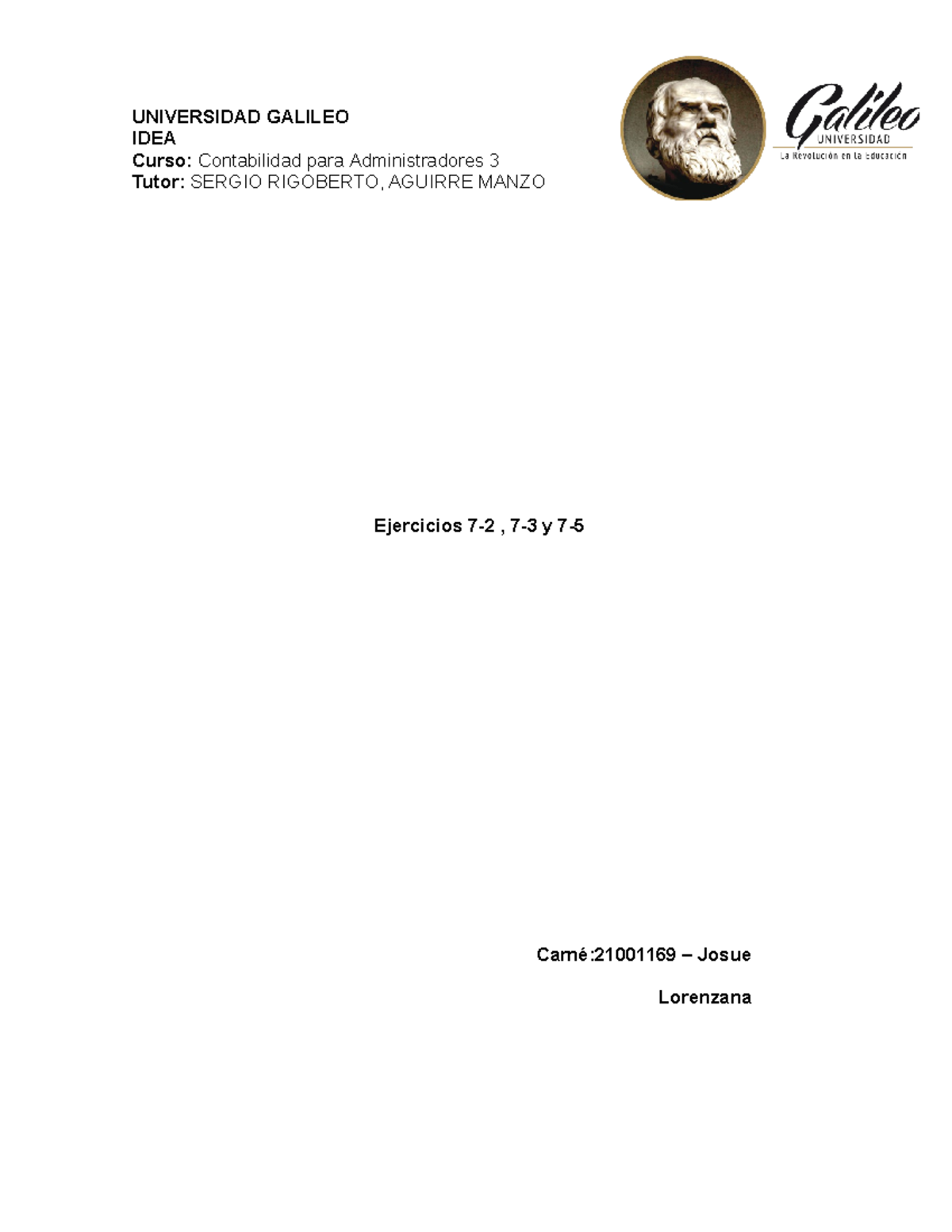 UNIVERSIDAD GALILEO
IDEA
Curso: Contabilidad para Administradores 3
Tutor: SERGIO RIGOBERTO, AGUIRRE MANZO

Galileo
UNIVERSIDAD
La Revolución en la educación

Ejercicios 7-2 , 7-3 y 7-5

Carné:21001169 – Josue

Lorenzana